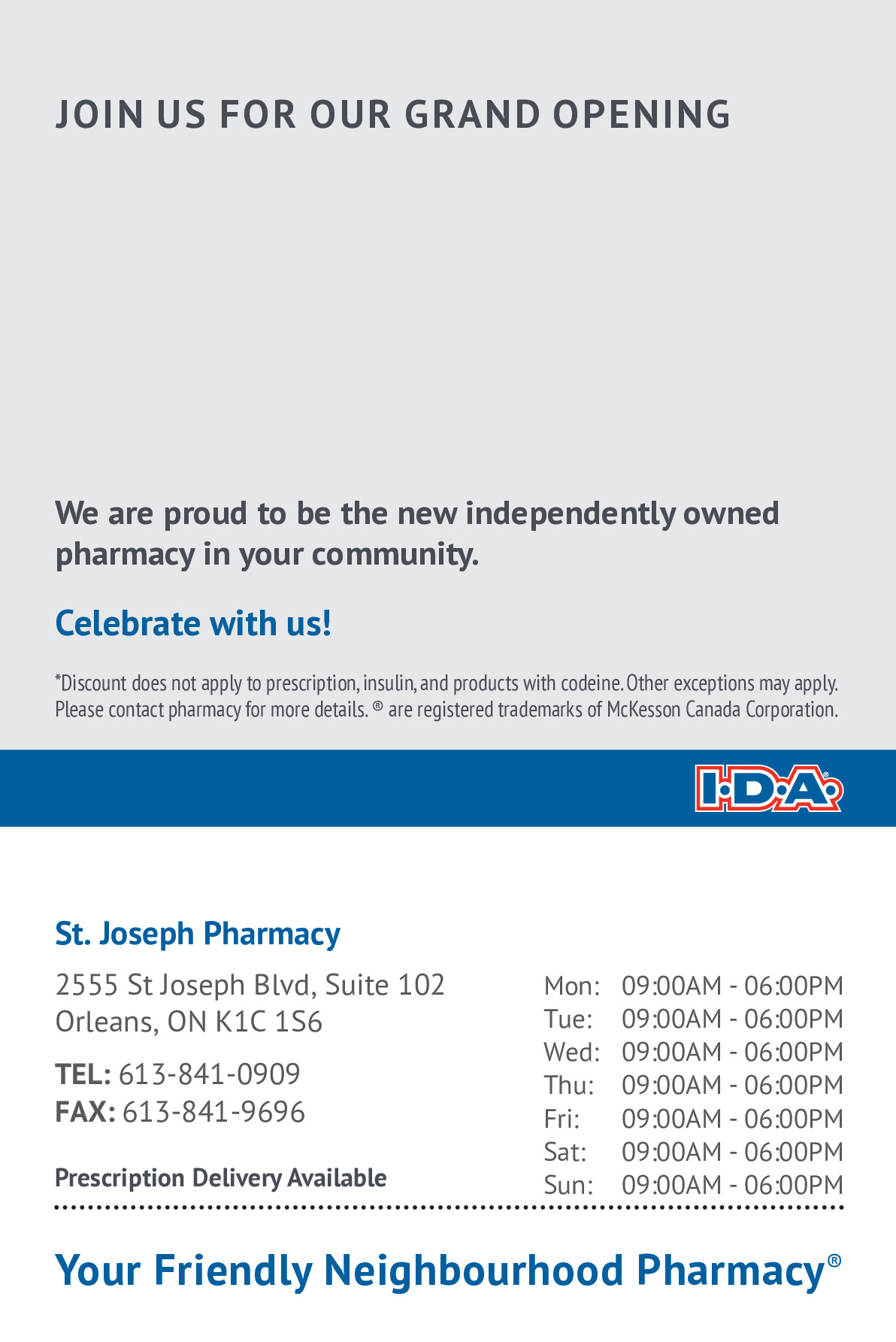 JOIN US FOR OUR GRAND OPENING

We are proud to be the new independently owned pharmacy in your community.

Celebrate with us!

*Discount does not apply to prescription, insulin, and products with codeine. Other exceptions may apply. Please contact pharmacy for more details. ® are registered trademarks of McKesson Canada Corporation.

I·D·A®

St. Joseph Pharmacy

2555 St Joseph Blvd, Suite 102
Orleans, ON K1C 1S6

TEL: 613-841-0909
FAX: 613-841-9696

Prescription Delivery Available

Mon: 09:00AM - 06:00PM
Tue: 09:00AM - 06:00PM
Wed: 09:00AM - 06:00PM
Thu: 09:00AM - 06:00PM
Fri: 09:00AM - 06:00PM
Sat: 09:00AM - 06:00PM
Sun: 09:00AM - 06:00PM

Your Friendly Neighbourhood Pharmacy®